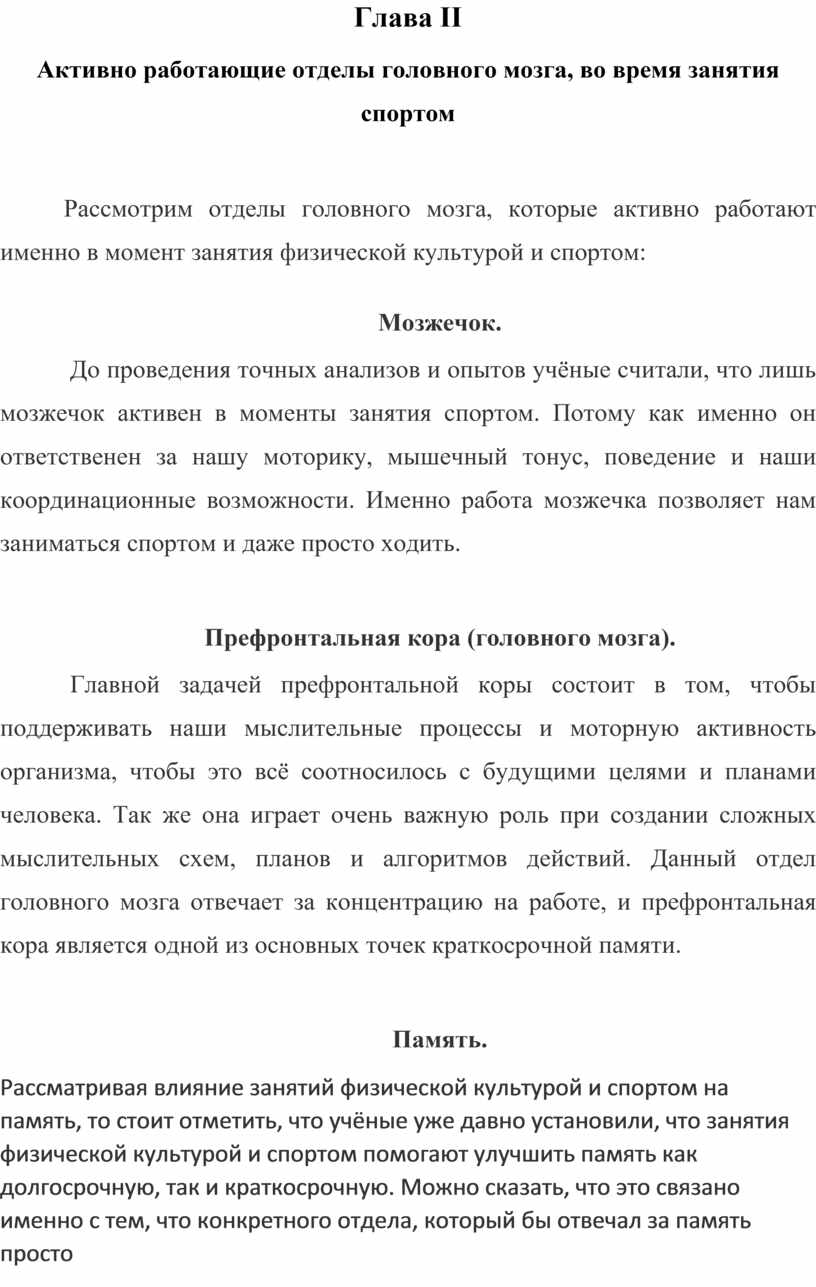 Глава II

Активно работающие отделы головного мозга, во время занятия спортом

Рассмотрим отделы головного мозга, которые активно работают именно в момент занятия физической культурой и спортом:

Мозжечок.

До проведения точных анализов и опытов учёные считали, что лишь мозжечок активен в моменты занятия спортом. Потому как именно он ответственен за нашу моторику, мышечный тонус, поведение и наши координационные возможности. Именно работа мозжечка позволяет нам заниматься спортом и даже просто ходить.

Префронтальная кора (головного мозга).

Главной задачей префронтальной коры состоит в том, чтобы поддерживать наши мыслительные процессы и моторную активность организма, чтобы это всё соотносилось с будущими целями и планами человека. Так же она играет очень важную роль при создании сложных мыслительных схем, планов и алгоритмов действий. Данный отдел головного мозга отвечает за концентрацию на работе, и префронтальная кора является одной из основных точек краткосрочной памяти.

Память.

Рассматривая влияние занятий физической культурой и спортом на память, то стоит отметить, что учёные уже давно установили, что занятия физической культурой и спортом помогают улучшить память как долгосрочную, так и краткосрочную. Можно сказать, что это связано именно с тем, что конкретного отдела, который бы отвечал за память просто